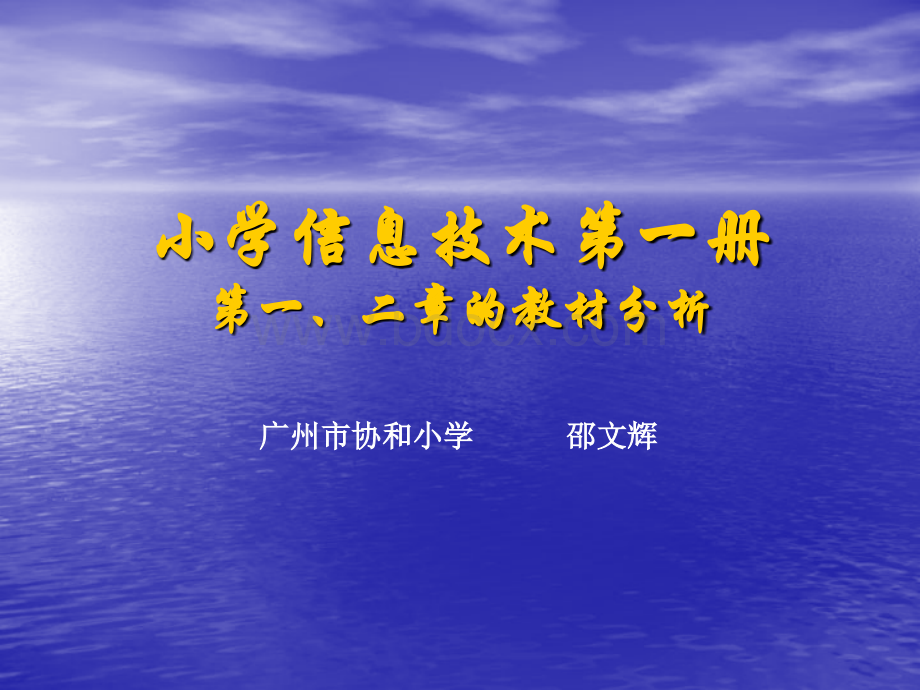 小学信息技术第一册
第一、二章的教材分析

www.bdocx.com

广州市协和小学 邵文辉